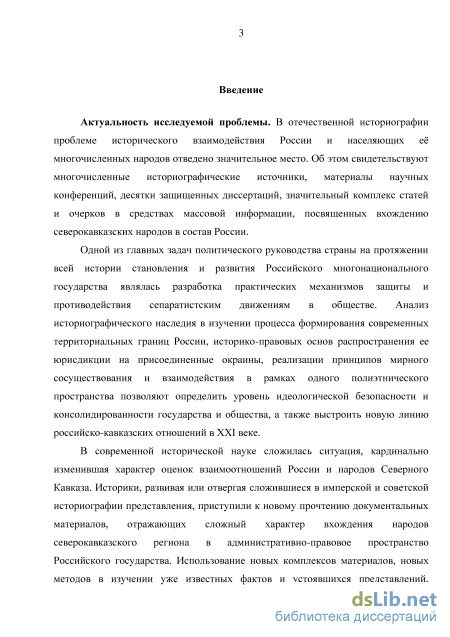 3

Введение

Актуальность исследуемой проблемы. В отечественной историографии проблеме исторического взаимодействия России и населяющих её многочисленных народов отведено значительное место. Об этом свидетельствуют многочисленные историографические источники, материалы научных конференций, десятки защищенных диссертаций, значительный комплекс статей и очерков в средствах массовой информации, посвященных вхождению северокавказских народов в состав России.

Одной из главных задач политического руководства страны на протяжении всей истории становления и развития Российского многонационального государства являлась разработка практических механизмов защиты и противодействия сепаратистским движениям в обществе. Анализ историографического наследия в изучении процесса формирования современных территориальных границ России, историко-правовых основ распространения ее юрисдикции на присоединенные окраины, реализации принципов мирного сосуществования и взаимодействия в рамках одного полиэтнического пространства позволяют определить уровень идеологической безопасности и консолидированности государства и общества, а также выстроить новую линию российско-кавказских отношений в XXI веке.

В современной исторической науке сложилась ситуация, кардинально изменившая характер оценок взаимоотношений России и народов Северного Кавказа. Историки, развивая или отвергая сложившиеся в имперской и советской историографии представления, приступили к новому прочтению документальных материалов, отражающих сложный характер вхождения народов северокавказского региона в административно-правовое пространство Российского государства. Использование новых комплексов материалов, новых методов в изучении уже известных фактов и устоявшихся представлений.

dsLib.net
библиотека диссертаций